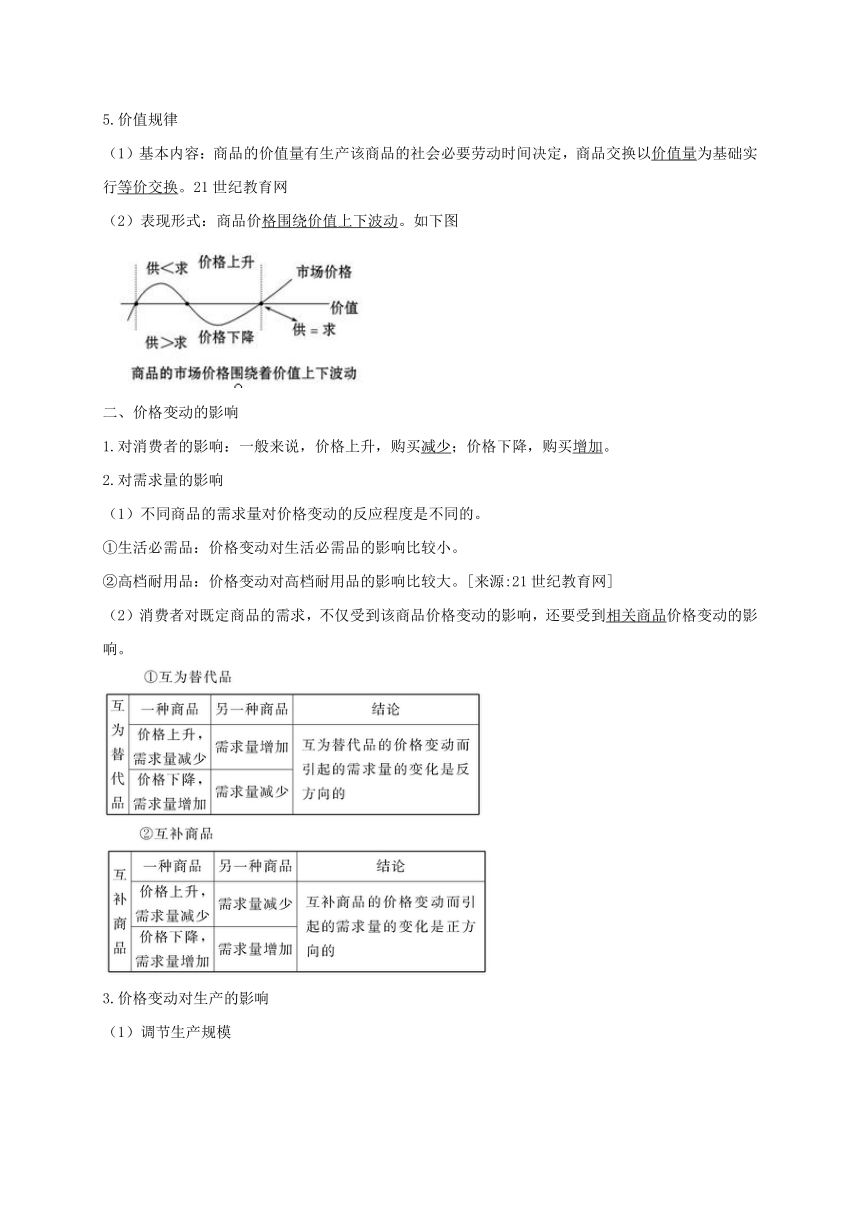 5.价值规律

（1）基本内容：商品的价值量有生产该商品的社会必要劳动时间决定，商品交换以价值量为基础实行等价交换。21世纪教育网

（2）表现形式：商品价格围绕价值上下波动。如下图

供<求 价格上升 市场价格 价值 供>求 价格下降 供＝求

商品的市场价格围绕着价值上下波动

二、价格变动的影响

1.对消费者的影响：一般来说，价格上升，购买减少；价格下降，购买增加。

2.对需求量的影响

（1）不同商品的需求量对价格变动的反应程度是不同的。

①生活必需品：价格变动对生活必需品的影响比较小。

②高档耐用品：价格变动对高档耐用品的影响比较大。[来源:21世纪教育网]

（2）消费者对既定商品的需求，不仅受到该商品价格变动的影响，还要受到相关商品价格变动的影响。

①互为替代品

| 互为替代品 | 一种商品 | 另一种商品 | 结论 |
|---|---|---|---|
| | 价格上升，需求量减少 | 需求量增加 | 互为替代品的价格变动而引起的需求量的变化是反方向的 |
| | 价格下降，需求量增加 | 需求量减少 | |

②互补商品

| 互补商品 | 一种商品 | 另一种商品 | 结论 |
|---|---|---|---|
| | 价格上升，需求量减少 | 需求量减少 | 互补商品的价格变动而引起的需求量的变化是正方向的 |
| | 价格下降，需求量增加 | 需求量增加 | |

3.价格变动对生产的影响

（1）调节生产规模